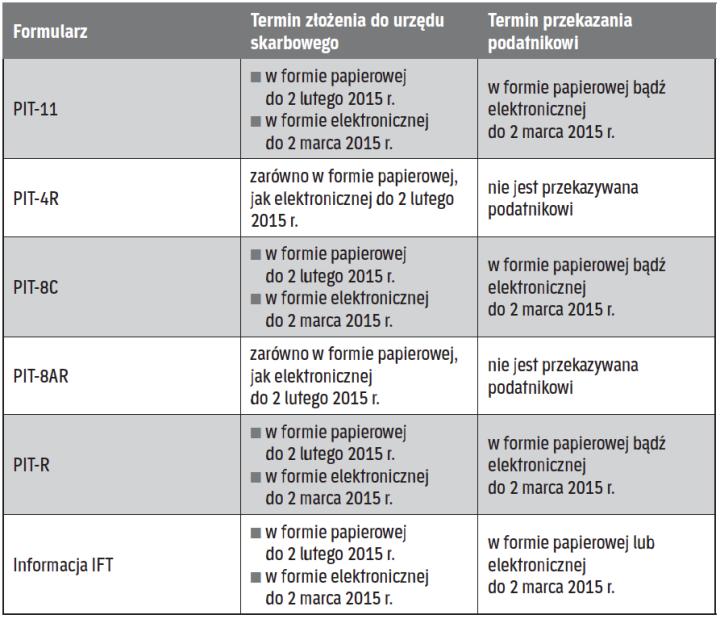 | Formularz | Termin złożenia do urzędu skarbowego | Termin przekazania podatnikowi |
|---|---|---|
| PIT-11 | ■ w formie papierowej do 2 lutego 2015 r. ■ w formie elektronicznej do 2 marca 2015 r. | w formie papierowej bądź elektronicznej do 2 marca 2015 r. |
| PIT-4R | zarówno w formie papierowej, jak elektronicznej do 2 lutego 2015 r. | nie jest przekazywana podatnikowi |
| PIT-8C | ■ w formie papierowej do 2 lutego 2015 r. ■ w formie elektronicznej do 2 marca 2015 r. | w formie papierowej bądź elektronicznej do 2 marca 2015 r. |
| PIT-8AR | zarówno w formie papierowej, jak elektronicznej do 2 lutego 2015 r. | nie jest przekazywana podatnikowi |
| PIT-R | ■ w formie papierowej do 2 lutego 2015 r. ■ w formie elektronicznej do 2 marca 2015 r. | w formie papierowej bądź elektronicznej do 2 marca 2015 r. |
| Informacja IFT | ■ w formie papierowej do 2 lutego 2015 r. ■ w formie elektronicznej do 2 marca 2015 r. | w formie papierowej lub elektronicznej do 2 marca 2015 r. |